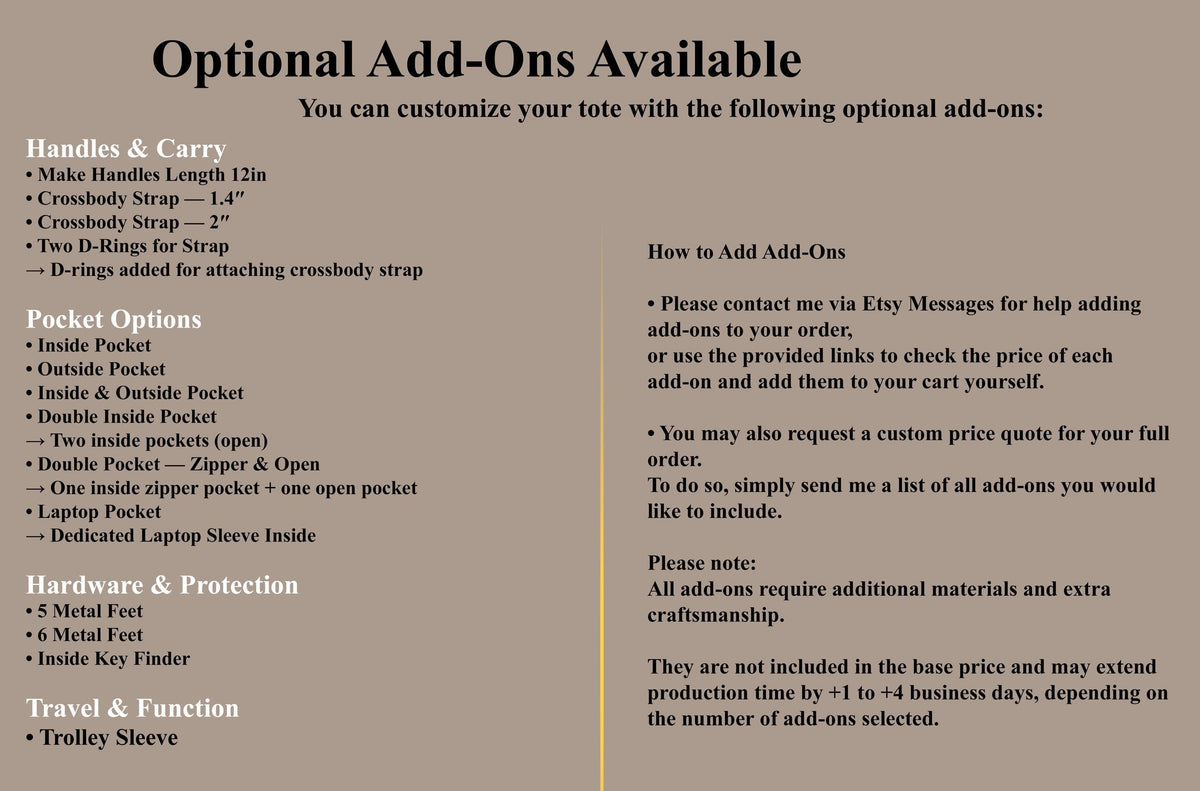 Optional Add-Ons Available

You can customize your tote with the following optional add-ons:

Handles & Carry
• Make Handles Length 12in
• Crossbody Strap — 1.4″
• Crossbody Strap — 2″
• Two D-Rings for Strap
→ D-rings added for attaching crossbody strap

Pocket Options
• Inside Pocket
• Outside Pocket
• Inside & Outside Pocket
• Double Inside Pocket
→ Two inside pockets (open)
• Double Pocket — Zipper & Open
→ One inside zipper pocket + one open pocket
• Laptop Pocket
→ Dedicated Laptop Sleeve Inside

Hardware & Protection
• 5 Metal Feet
• 6 Metal Feet
• Inside Key Finder

Travel & Function
• Trolley Sleeve

How to Add Add-Ons

• Please contact me via Etsy Messages for help adding add-ons to your order,
or use the provided links to check the price of each add-on and add them to your cart yourself.

• You may also request a custom price quote for your full order.
To do so, simply send me a list of all add-ons you would like to include.

Please note:
All add-ons require additional materials and extra craftsmanship.

They are not included in the base price and may extend production time by +1 to +4 business days, depending on the number of add-ons selected.